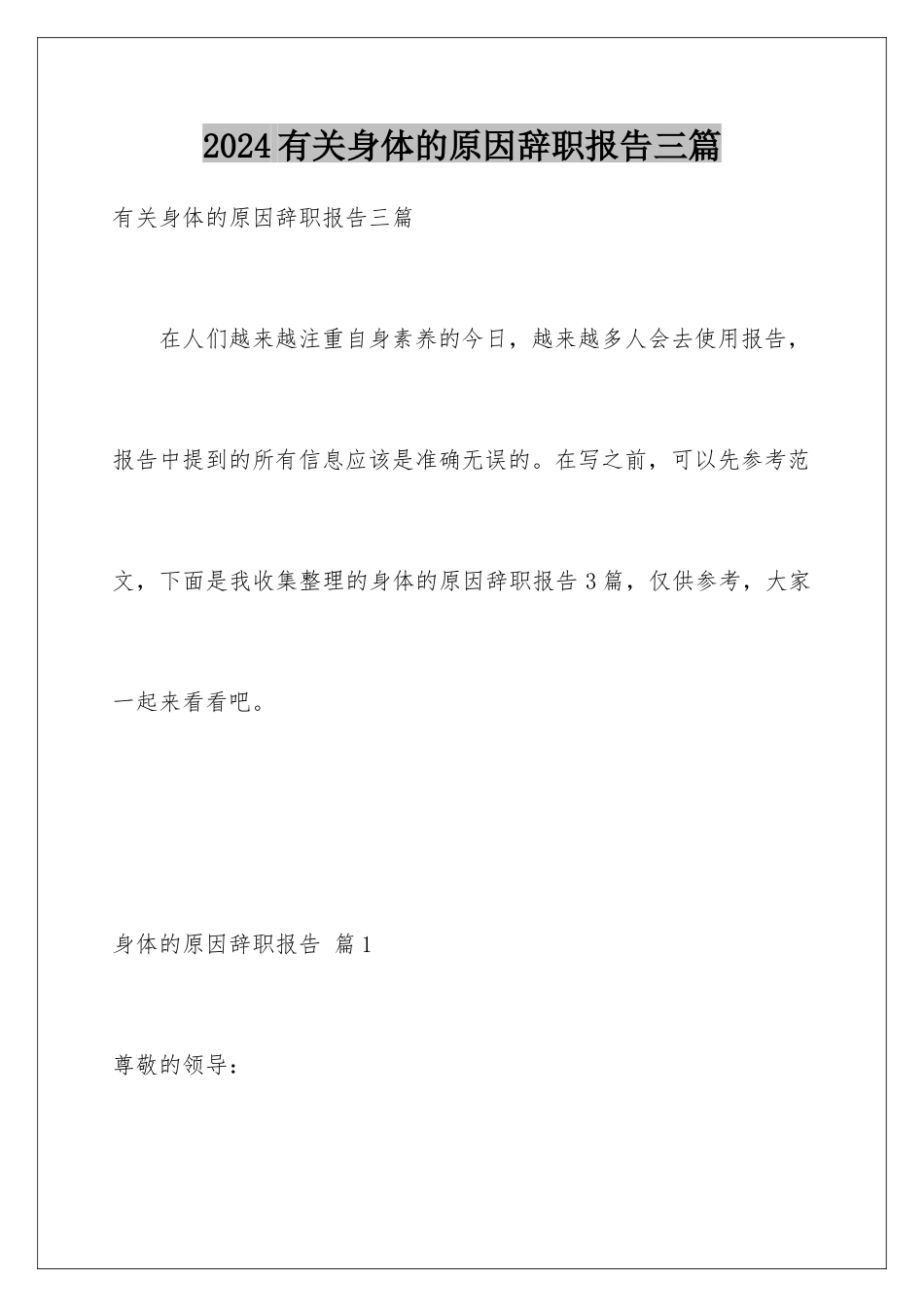 2024有关身体的原因辞职报告三篇

有关身体的原因辞职报告三篇

在人们越来越注重自身素养的今日，越来越多人会去使用报告，报告中提到的所有信息应该是准确无误的。在写之前，可以先参考范文，下面是我收集整理的身体的原因辞职报告3篇，仅供参考，大家一起来看看吧。

身体的原因辞职报告 篇1

尊敬的领导：